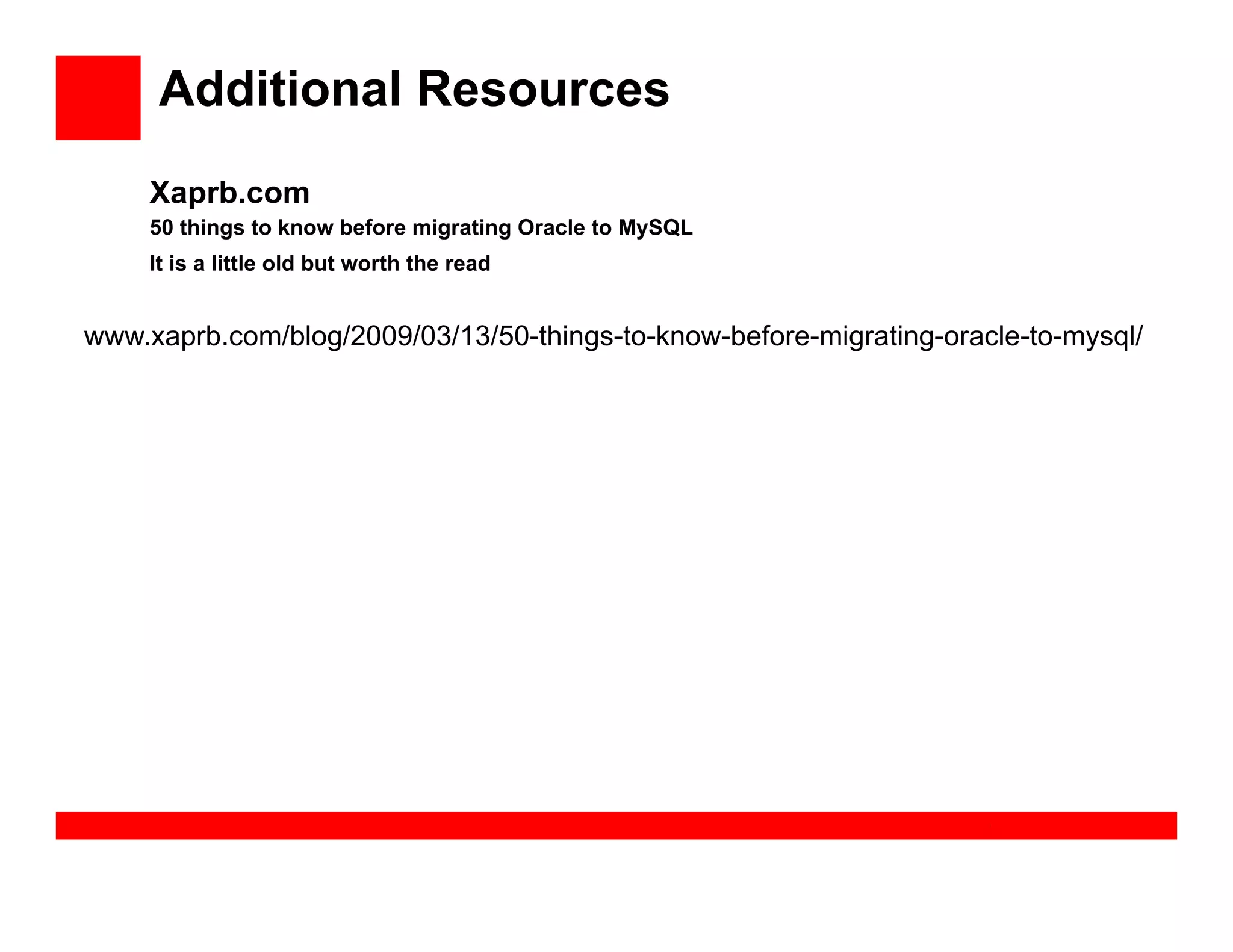 Additional Resources

Xaprb.com

50 things to know before migrating Oracle to MySQL

It is a little old but worth the read

www.xaprb.com/blog/2009/03/13/50-things-to-know-before-migrating-oracle-to-mysql/